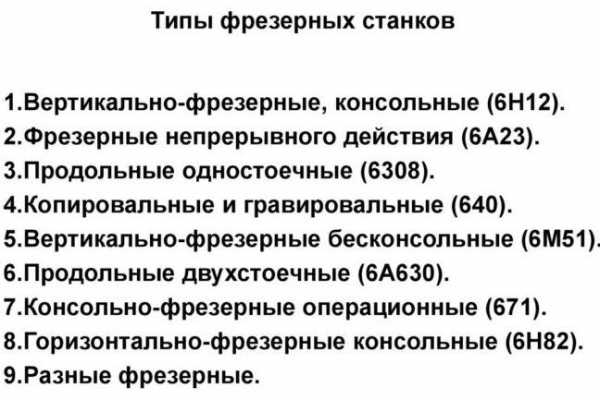 Типы фрезерных станков

1.Вертикально-фрезерные, консольные (6Н12).
2.Фрезерные непрерывного действия (6А23).
3.Продольные одностоечные (6308).
4.Копировальные и гравировальные (640).
5.Вертикально-фрезерные бесконсольные (6М51).
6.Продольные двухстоечные (6А630).
7.Консольно-фрезерные операционные (671).
8.Горизонтально-фрезерные консольные (6Н82).
9.Разные фрезерные.